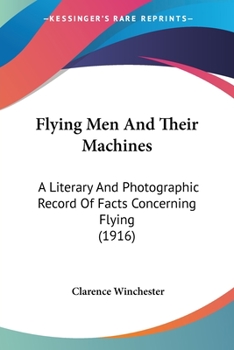 —KESSINGER'S RARE REPRINTS—

Flying Men And Their Machines

A Literary And Photographic Record Of Facts Concerning Flying
(1916)

Clarence Winchester